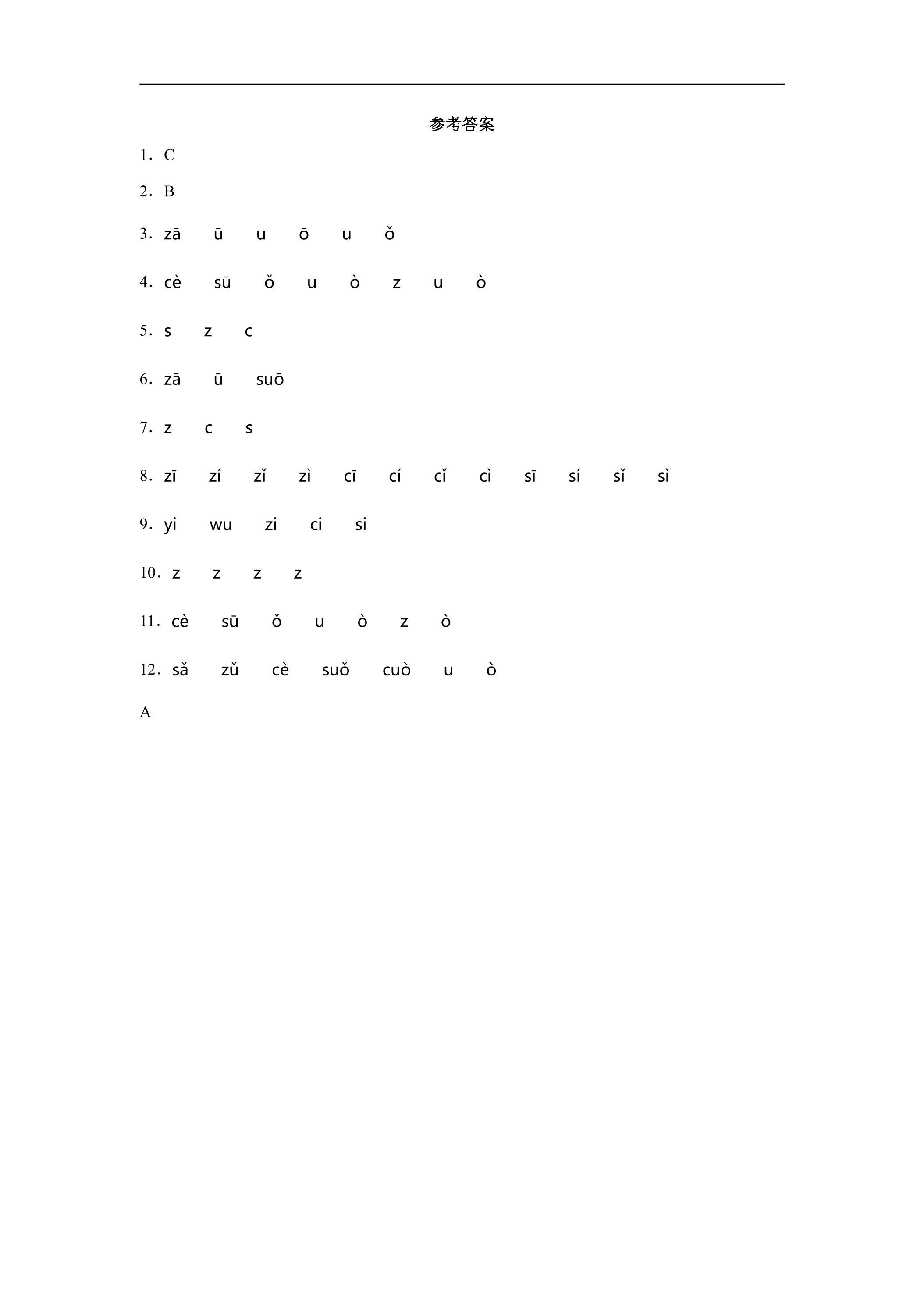 参考答案

1．C

2．B

3．zā　ū　u　ō　u　ǒ

4．cè　sū　ǒ　u　ò　z　u　ò

5．s　z　c

6．zā　ū　suō

7．z　c　s

8．zī　zí　zǐ　zì　cī　cí　cǐ　cì　sī　sí　sǐ　sì

9．yi　wu　zi　ci　si

10．z　z　z　z

11．cè　sū　ǒ　u　ò　z　ò

12．sǎ　zǔ　cè　suǒ　cuò　u　ò

A